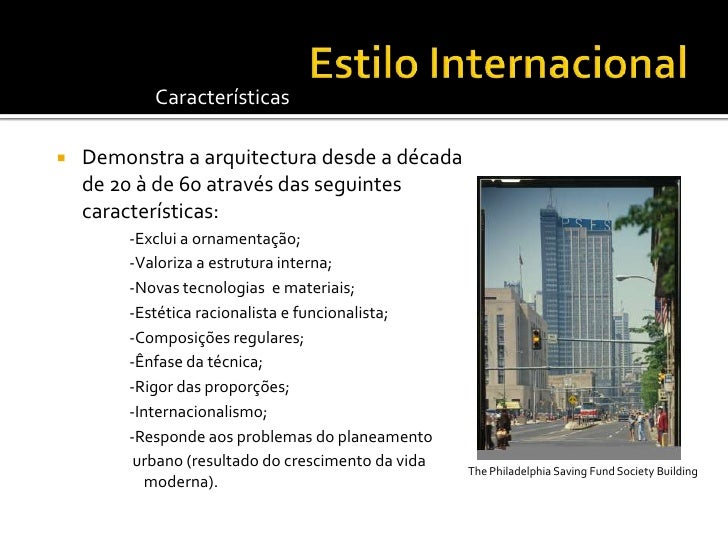 Estilo Internacional

Características

Demonstra a arquitectura desde a década de 20 à de 60 através das seguintes características:

-Exclui a ornamentação;
-Valoriza a estrutura interna;
-Novas tecnologias e materiais;
-Estética racionalista e funcionalista;
-Composições regulares;
-Ênfase da técnica;
-Rigor das proporções;
-Internacionalismo;
-Responde aos problemas do planeamento urbano (resultado do crescimento da vida moderna).

PSFS

The Philadelphia Saving Fund Society Building